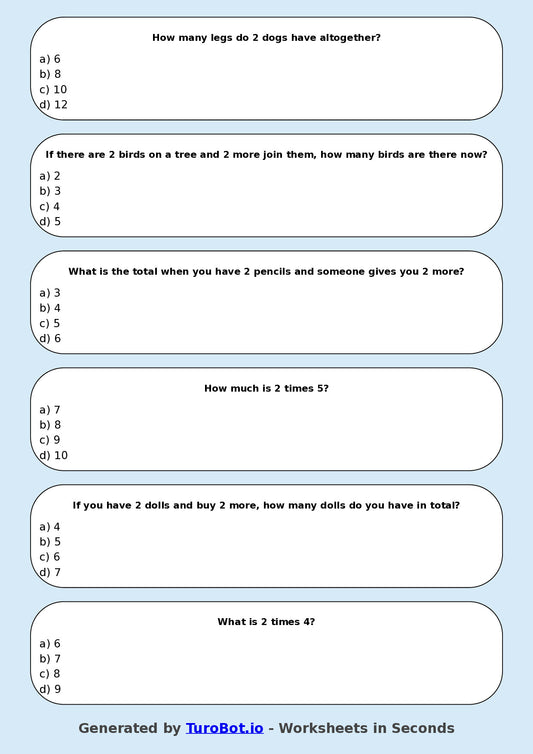 How many legs do 2 dogs have altogether?

a) 6
b) 8
c) 10
d) 12

If there are 2 birds on a tree and 2 more join them, how many birds are there now?

a) 2
b) 3
c) 4
d) 5

What is the total when you have 2 pencils and someone gives you 2 more?

a) 3
b) 4
c) 5
d) 6

How much is 2 times 5?

a) 7
b) 8
c) 9
d) 10

If you have 2 dolls and buy 2 more, how many dolls do you have in total?

a) 4
b) 5
c) 6
d) 7

What is 2 times 4?

a) 6
b) 7
c) 8
d) 9

Generated by TuroBot.io - Worksheets in Seconds